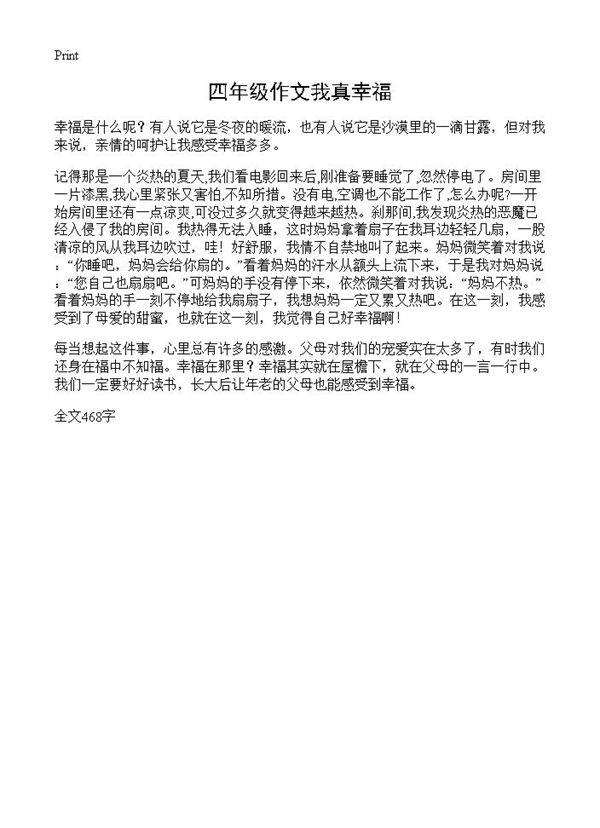 Print

四年级作文我真幸福

幸福是什么呢？有人说它是冬夜的暖流，也有人说它是沙漠里的一滴甘露，但对我来说，亲情的呵护让我感受幸福多多。

记得那是一个炎热的夏天,我们看电影回来后,刚准备要睡觉了,忽然停电了。房间里一片漆黑,我心里紧张又害怕,不知所措。没有电,空调也不能工作了,怎么办呢?一开始房间里还有一点凉爽,可没过多久就变得越来越热。刹那间,我发现炎热的恶魔已经入侵了我的房间。我热得无法入睡，这时妈妈拿着扇子在我耳边轻轻几扇，一股清凉的风从我耳边吹过，哇！好舒服，我情不自禁地叫了起来。妈妈微笑着对我说：“你睡吧，妈妈会给你扇的。”看着妈妈的汗水从额头上流下来，于是我对妈妈说：“您自己也扇扇吧。”可妈妈的手没有停下来，依然微笑着对我说：“妈妈不热。”看着妈妈的手一刻不停地给我扇扇子，我想妈妈一定又累又热吧。在这一刻，我感受到了母爱的甜蜜，也就在这一刻，我觉得自己好幸福啊！

每当想起这件事，心里总有许多的感激。父母对我们的宠爱实在太多了，有时我们还身在福中不知福。幸福在那里？幸福其实就在屋檐下，就在父母的一言一行中。我们一定要好好读书，长大后让年老的父母也能感受到幸福。

全文468字